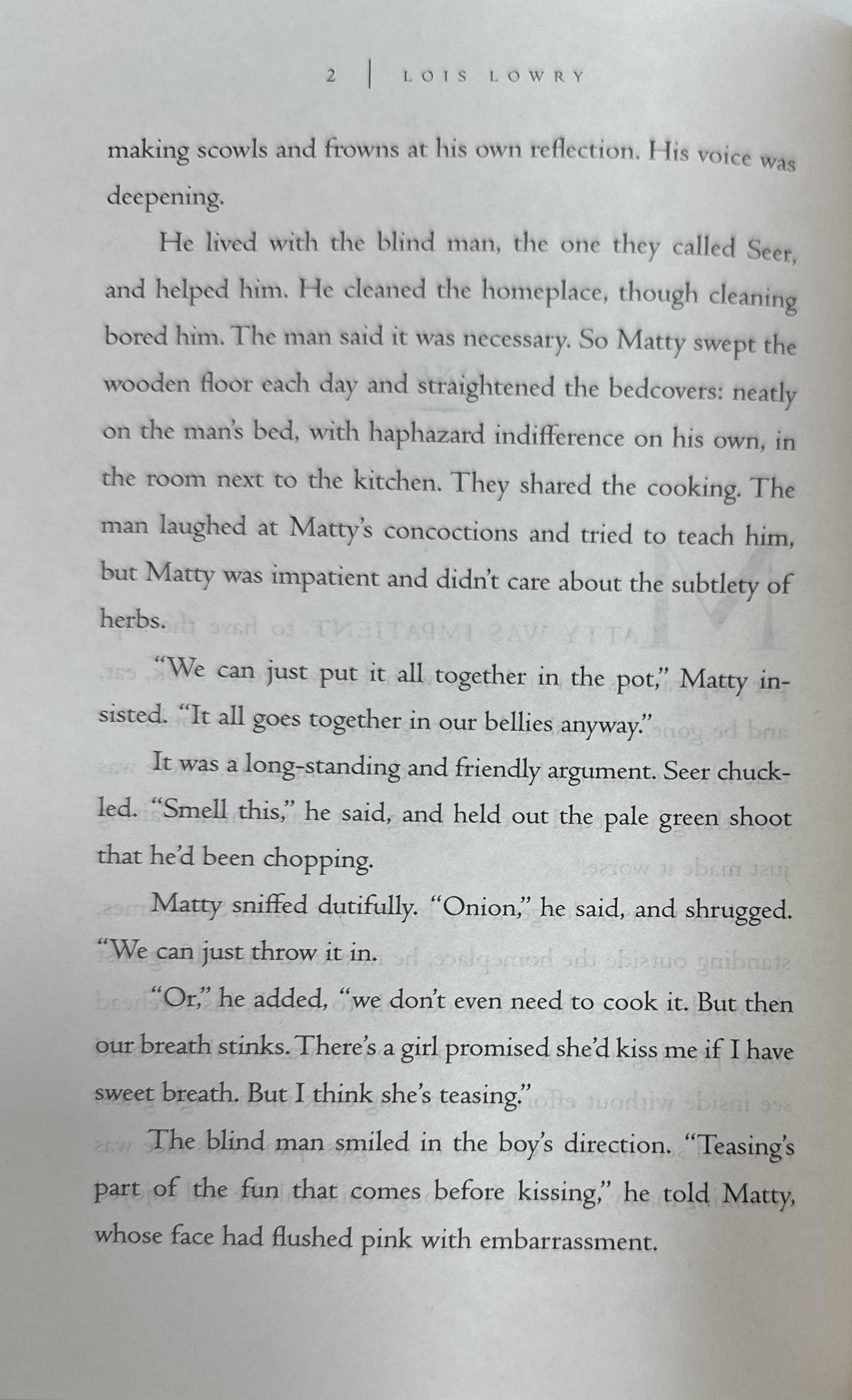 2 | LOIS LOWRY

making scowls and frowns at his own reflection. His voice was deepening.

He lived with the blind man, the one they called Seer, and helped him. He cleaned the homeplace, though cleaning bored him. The man said it was necessary. So Matty swept the wooden floor each day and straightened the bedcovers: neatly on the man's bed, with haphazard indifference on his own, in the room next to the kitchen. They shared the cooking. The man laughed at Matty's concoctions and tried to teach him, but Matty was impatient and didn't care about the subtlety of herbs.

"We can just put it all together in the pot," Matty insisted. "It all goes together in our bellies anyway."

It was a long-standing and friendly argument. Seer chuckled. "Smell this," he said, and held out the pale green shoot that he'd been chopping.

Matty sniffed dutifully. "Onion," he said, and shrugged. "We can just throw it in.

"Or," he added, "we don't even need to cook it. But then our breath stinks. There's a girl promised she'd kiss me if I have sweet breath. But I think she's teasing."

The blind man smiled in the boy's direction. "Teasing's part of the fun that comes before kissing," he told Matty, whose face had flushed pink with embarrassment.